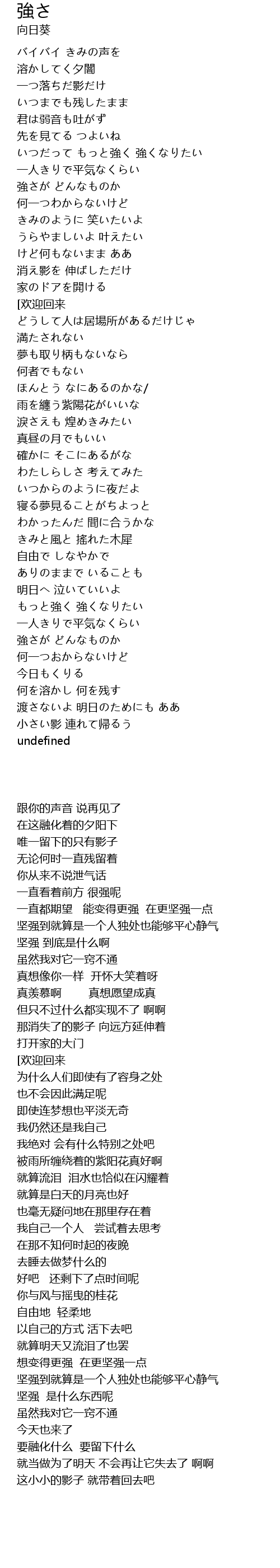 強さ
向日葵

バイバイ きみの声を
溶かしてく夕闇
一つ落ちだ影だけ
いつまでも残したまま
君は弱音も吐がず
先を見てる つよいね
いつだって もっと強く 強くなりたい
一人きりで平気なくらい
強さが どんなものか
何一つわからないけど
きみのように 笑いたいよ
うらやましいよ 叶えたい
けど何もないまま ああ
消え影を 伸ばしただけ
家のドアを開ける
[欢迎回来
どうして人は居場所があるだけじゃ
満たされない
夢も取り柄もないなら
何者でもない
ほんとう なにあるのかな/
雨を纏う紫陽花がいいな
涙さえも 煌めきみたい
真昼の月でもいい
確かに そこにあるがな
わたしらしさ 考えてみた
いつからのように夜だよ
寝る夢見ることがちよっと
わかったんだ 間に合うかな
きみと風と 搖れた木犀
自由で しなやかで
ありのままで いることも
明日へ 泣いていいよ
もっと強く 強くなりたい
一人きりで平気なくらい
強さが どんなものか
何一つおからないけど
今日もくりる
何を溶かし 何を残す
渡さないよ 明日のためにも ああ
小さい影 連れて帰るう
undefined

跟你的声音 说再见了
在这融化着的夕阳下
唯一留下的只有影子
无论何时一直残留着
你从来不说泄气话
一直看着前方 很强呢
一直都期望 能变得更强 在更坚强一点
坚强到就算是一个人独处也能够平心静气
坚强 到底是什么啊
虽然我对它一窍不通
真想像你一样 开怀大笑着呀
真羡慕啊 真想愿望成真
但只不过什么都实现不了 啊啊
那消失了的影子 向远方延伸着
打开家的大门
[欢迎回来
为什么人们即使有了容身之处
也不会因此满足呢
即使连梦想也平淡无奇
我仍然还是我自己
我绝对 会有什么特别之处吧
被雨所缠绕着的紫阳花真好啊
就算流泪 泪水也恰似在闪耀着
就算是白天的月亮也好
也毫无疑问地在那里存在着
我自己一个人 尝试着去思考
在那不知何时起的夜晚
去睡去做梦什么的
好吧 还剩下了点时间呢
你与风与摇曳的桂花
自由地 轻柔地
以自己的方式 活下去吧
就算明天又流泪了也罢
想变得更强 在更坚强一点
坚强到就算是一个人独处也能够平心静气
坚强 是什么东西呢
虽然我对它一窍不通
今天也来了
要融化什么 要留下什么
就当做为了明天 不会再让它失去了 啊啊
这小小的影子 就带着回去吧